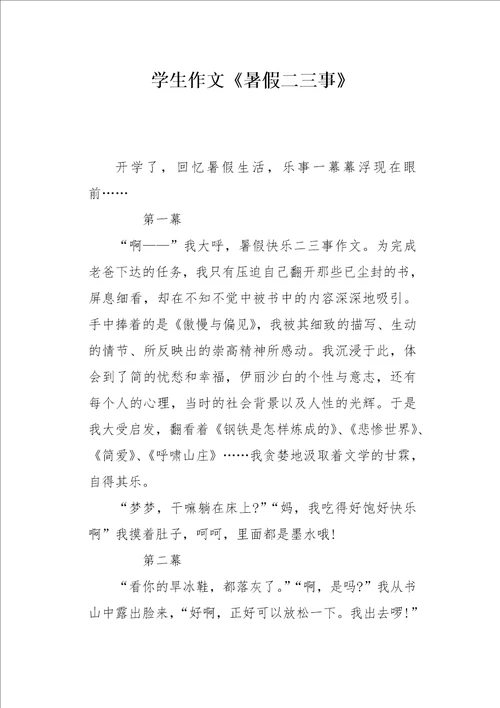 学生作文《暑假二三事》

开学了，回忆暑假生活，乐事一幕幕浮现在眼前……

第一幕

“啊——”我大呼，暑假快乐二三事作文。为完成老爸下达的任务，我只有压迫自己翻开那些已尘封的书，屏息细看，却在不知不觉中被书中的内容深深地吸引。手中捧着的是《傲慢与偏见》，我被其细致的描写、生动的情节、所反映出的崇高精神所感动。我沉浸于此，体会到了简的忧愁和幸福，伊丽沙白的个性与意志，还有每个人的心理，当时的社会背景以及人性的光辉。于是我大受启发，翻看着《钢铁是怎样炼成的》、《悲惨世界》、《简爱》、《呼啸山庄》……我贪婪地汲取着文学的甘霖，自得其乐。

“梦梦，干嘛躺在床上?”“妈，我吃得好饱好快乐啊”我摸着肚子，呵呵，里面都是墨水哦!

第二幕

“看你的旱冰鞋，都落灰了。”“啊，是吗?”我从书山中露出脸来，“好啊，正好可以放松一下。我出去啰!”